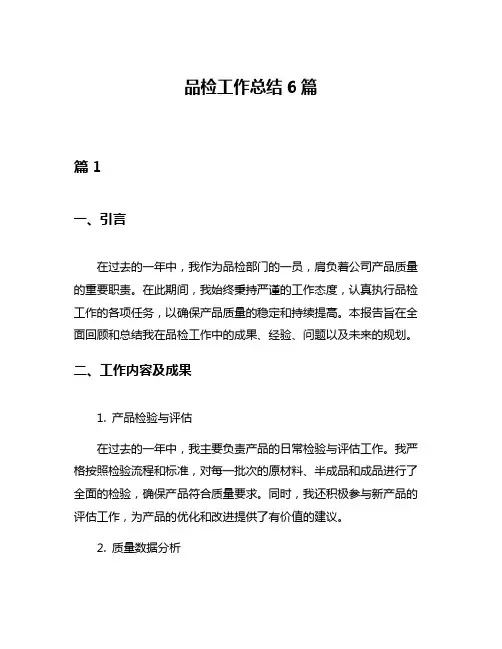 品检工作总结 6 篇

篇 1

一、引言

在过去的一年中，我作为品检部门的一员，肩负着公司产品质量的重要职责。在此期间，我始终秉持严谨的工作态度，认真执行品检工作的各项任务，以确保产品质量的稳定和持续提高。本报告旨在全面回顾和总结我在品检工作中的成果、经验、问题以及未来的规划。

二、工作内容及成果

1. 产品检验与评估

在过去的一年中，我主要负责产品的日常检验与评估工作。我严格按照检验流程和标准，对每一批次的原材料、半成品和成品进行了全面的检验，确保产品符合质量要求。同时，我还积极参与新产品的评估工作，为产品的优化和改进提供了有价值的建议。

2. 质量数据分析